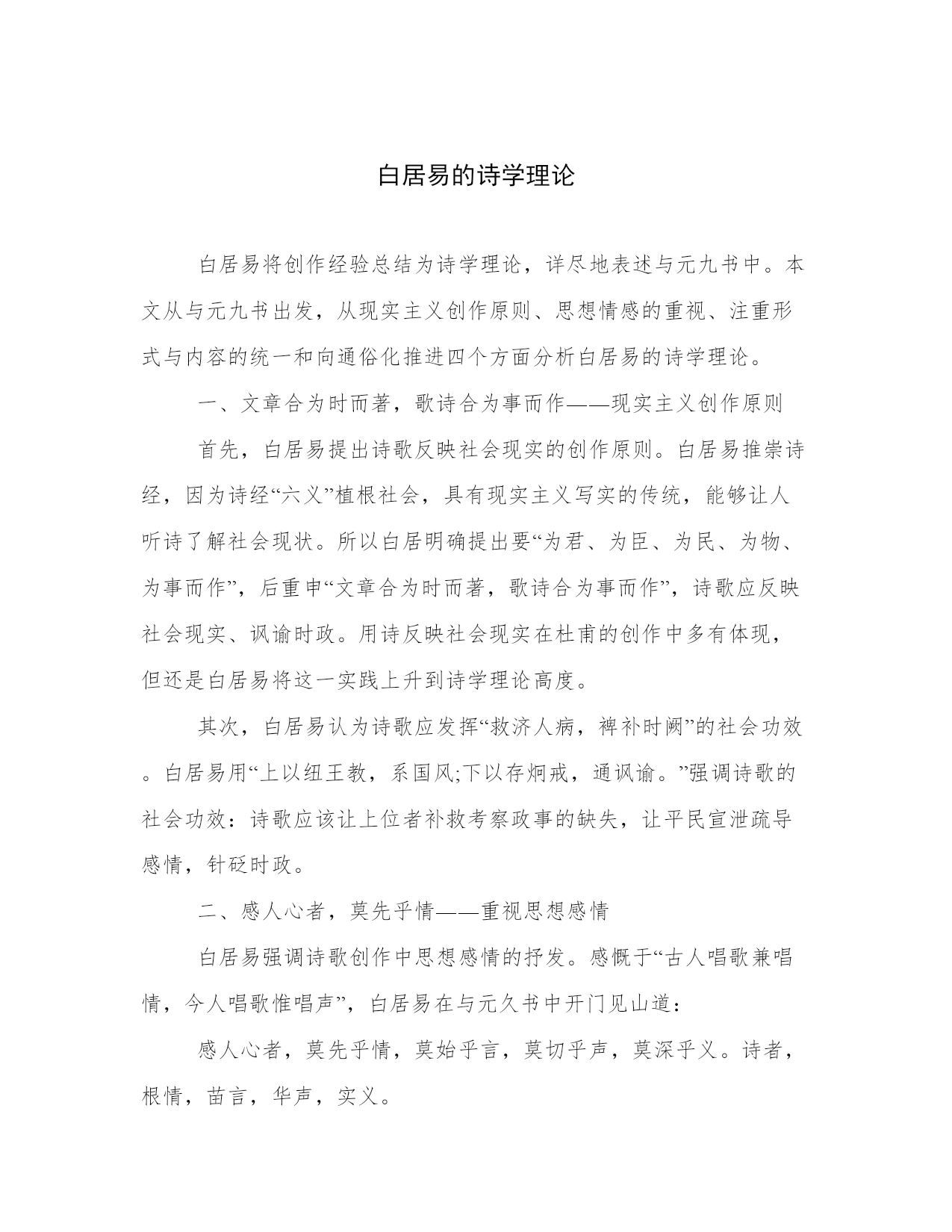 白居易的诗学理论

白居易将创作经验总结为诗学理论，详尽地表述与元九书中。本文从与元九书出发，从现实主义创作原则、思想情感的重视、注重形式与内容的统一和向通俗化推进四个方面分析白居易的诗学理论。

一、文章合为时而著，歌诗合为事而作——现实主义创作原则

首先，白居易提出诗歌反映社会现实的创作原则。白居易推崇诗经，因为诗经“六义”植根社会，具有现实主义写实的传统，能够让人听诗了解社会现状。所以白居明确提出要“为君、为臣、为民、为物、为事而作”，后重申“文章合为时而著，歌诗合为事而作”，诗歌应反映社会现实、讽谕时政。用诗反映社会现实在杜甫的创作中多有体现，但还是白居易将这一实践上升到诗学理论高度。

其次，白居易认为诗歌应发挥“救济人病，裨补时阙”的社会功效。白居易用“上以纽王教，系国风;下以存炯戒，通讽谕。”强调诗歌的社会功效：诗歌应该让上位者补救考察政事的缺失，让平民宣泄疏导感情，针砭时政。

二、感人心者，莫先乎情——重视思想感情

白居易强调诗歌创作中思想感情的抒发。感慨于“古人唱歌兼唱情，今人唱歌惟唱声”，白居易在与元久书中开门见山道：

感人心者，莫先乎情，莫始乎言，莫切乎声，莫深乎义。诗者，根情，苗言，华声，实义。